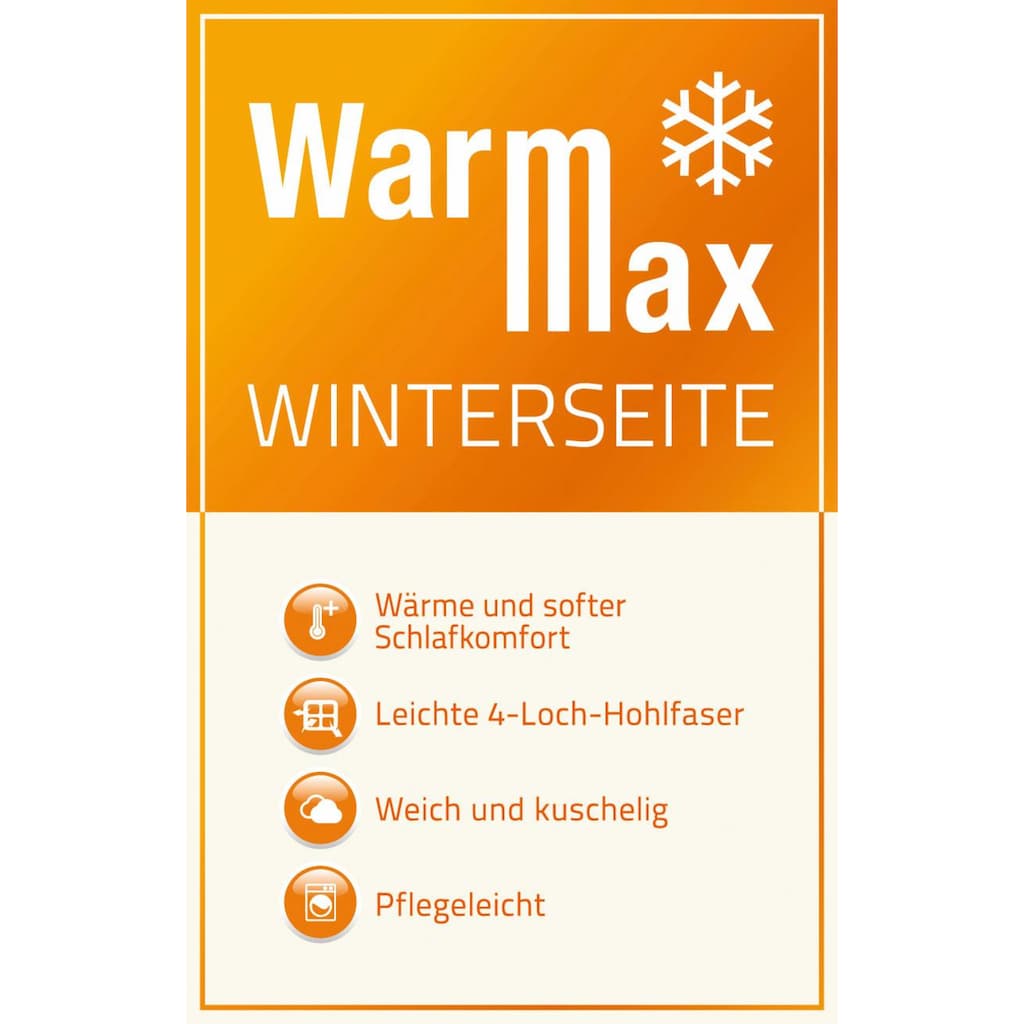 Warm
Max
WINTERSEITE

Wärme und softer Schlafkomfort

Leichte 4-Loch-Hohlfaser

Weich und kuschelig

Pflegeleicht